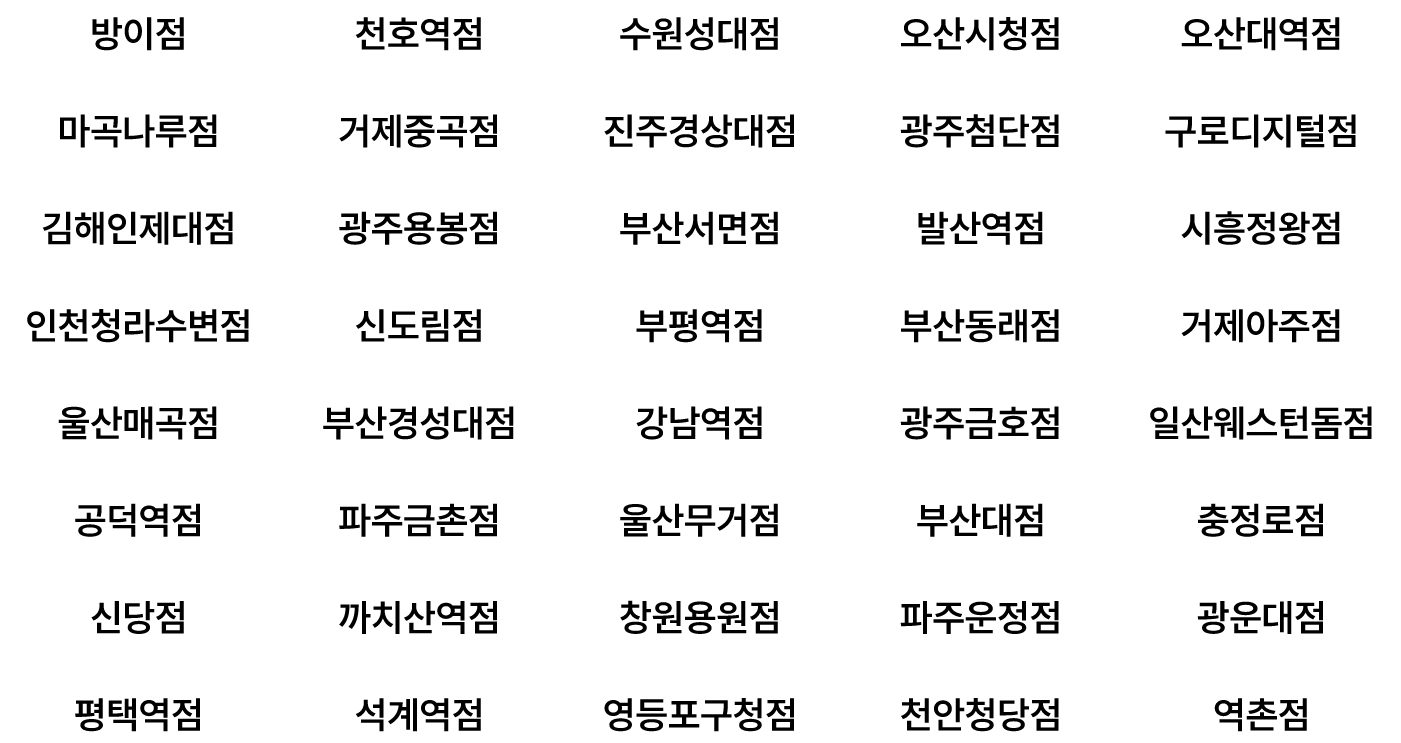 방이점 천호역점 수원성대점 오산시청점 오산대역점

마곡나루점 거제중곡점 진주경상대점 광주첨단점 구로디지털점

김해인제대점 광주용봉점 부산서면점 발산역점 시흥정왕점

인천청라수변점 신도림점 부평역점 부산동래점 거제아주점

울산매곡점 부산경성대점 강남역점 광주금호점 일산웨스턴돔점

공덕역점 파주금촌점 울산무거점 부산대점 충정로점

신당점 까치산역점 창원용원점 파주운정점 광운대점

평택역점 석계역점 영등포구청점 천안청당점 역촌점